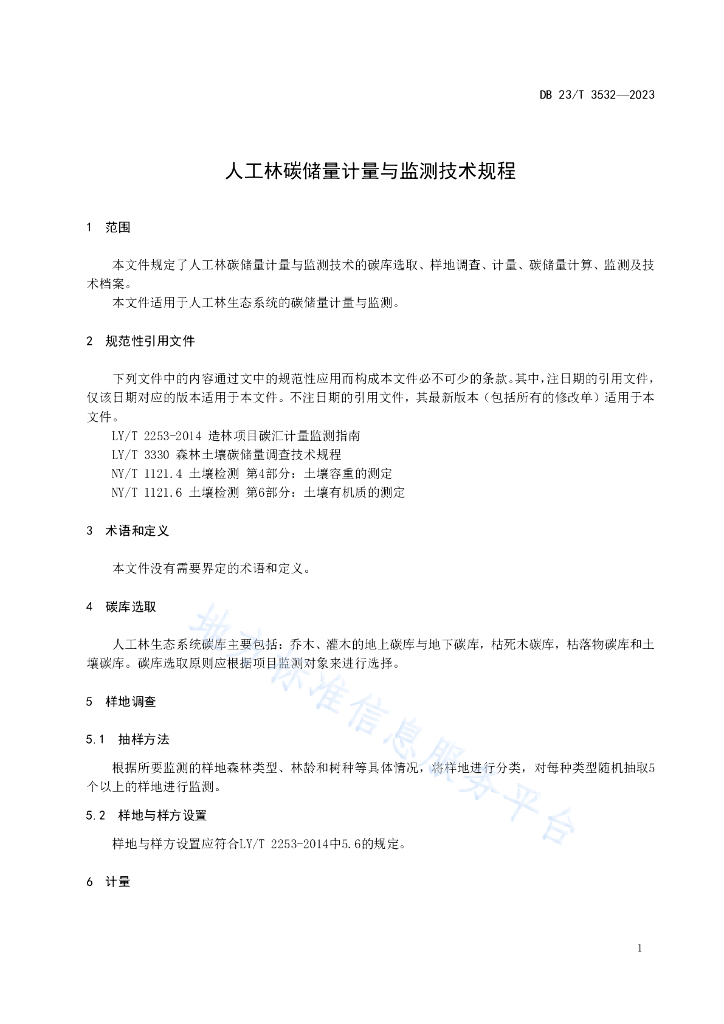 DB 23/T 3532—2023

人工林碳储量计量与监测技术规程

1 范围

本文件规定了人工林碳储量计量与监测技术的碳库选取、样地调查、计量、碳储量计算、监测及技术档案。

本文件适用于人工林生态系统的碳储量计量与监测。

2 规范性引用文件

下列文件中的内容通过文中的规范性应用而构成本文件必不可少的条款。其中，注日期的引用文件，仅该日期对应的版本适用于本文件。不注日期的引用文件，其最新版本（包括所有的修改单）适用于本文件。

LY/T 2253-2014 造林项目碳汇计量监测指南

LY/T 3330 森林土壤碳储量调查技术规程

NY/T 1121.4 土壤检测 第4部分：土壤容重的测定

NY/T 1121.6 土壤检测 第6部分：土壤有机质的测定

3 术语和定义

本文件没有需要界定的术语和定义。

4 碳库选取

人工林生态系统碳库主要包括：乔木、灌木的地上碳库与地下碳库，枯死木碳库，枯落物碳库和土壤碳库。碳库选取原则应根据项目监测对象来进行选择。

5 样地调查

5.1 抽样方法

根据所要监测的样地森林类型、林龄和树种等具体情况，将样地进行分类，对每种类型随机抽取5个以上的样地进行监测。

5.2 样地与样方设置

样地与样方设置应符合LY/T 2253-2014中5.6的规定。

6 计量

地方标准信息服务平台

1